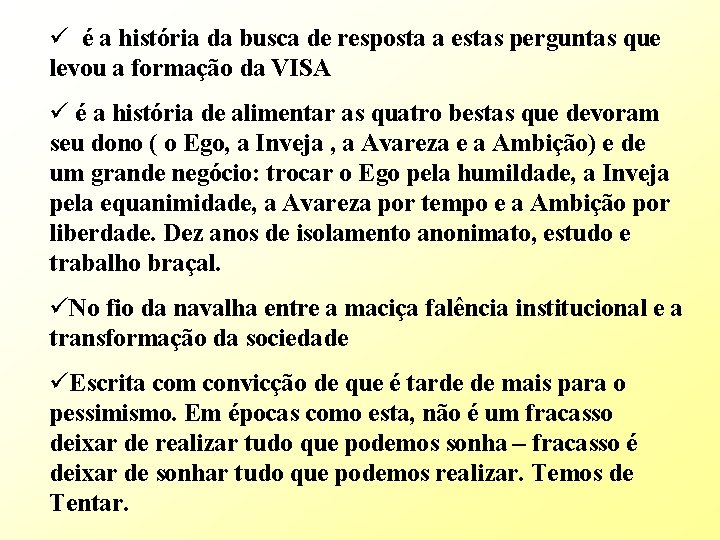 ✓ é a história da busca de resposta a estas perguntas que levou a formação da VISA

✓ é a história de alimentar as quatro bestas que devoram seu dono ( o Ego, a Inveja , a Avareza e a Ambição) e de um grande negócio: trocar o Ego pela humildade, a Inveja pela equanimidade, a Avareza por tempo e a Ambição por liberdade. Dez anos de isolamento anonimato, estudo e trabalho braçal.

✓No fio da navalha entre a maciça falência institucional e a transformação da sociedade

✓Escrita com convicção de que é tarde de mais para o pessimismo. Em épocas como esta, não é um fracasso deixar de realizar tudo que podemos sonha – fracasso é deixar de sonhar tudo que podemos realizar. Temos de Tentar.